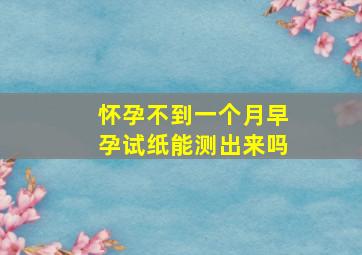 怀孕不到一个月早孕试纸能测出来吗